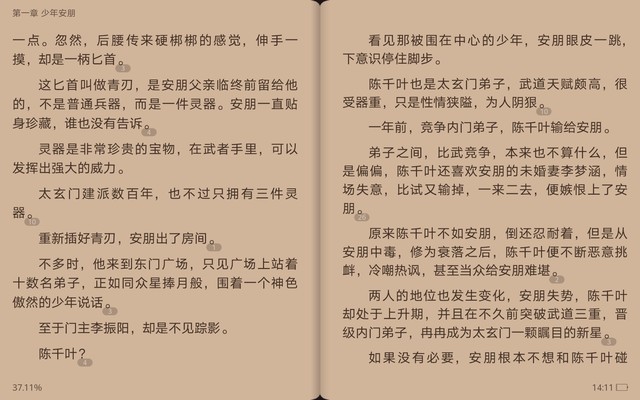 第一章 少年安朋

一点。忽然，后腰传来硬梆梆的感觉，伸手一摸，却是一柄匕首。3

这匕首叫做青刃，是安朋父亲临终前留给他的，不是普通兵器，而是一件灵器。安朋一直贴身珍藏，谁也没有告诉。4

灵器是非常珍贵的宝物，在武者手里，可以发挥出强大的威力。

太玄门建派数百年，也不过只拥有三件灵器。10

重新插好青刃，安朋出了房间。1

不多时，他来到东门广场，只见广场上站着十数名弟子，正如同众星捧月般，围着一个神色傲然的少年说话。3

至于门主李振阳，却是不见踪影。

陈千叶？4

37.11%

看见那被围在中心的少年，安朋眼皮一跳，下意识停住脚步。

陈千叶也是太玄门弟子，武道天赋颇高，很受器重，只是性情狭隘，为人阴狠。10

一年前，竞争内门弟子，陈千叶输给安朋。

弟子之间，比武竞争，本来也不算什么，但是偏偏，陈千叶还喜欢安朋的未婚妻李梦涵，情场失意，比试又输掉，一来二去，便嫉恨上了安朋。26

原来陈千叶不如安朋，倒还忍耐着，但是从安朋中毒，修为衰落之后，陈千叶便不断恶意挑衅，冷嘲热讽，甚至当众给安朋难堪。2

两人的地位也发生变化，安朋失势，陈千叶却处于上升期，并且在不久前突破武道三重，晋级内门弟子，冉冉成为太玄门一颗瞩目的新星。3

如果没有必要，安朋根本不想和陈千叶碰

14:11